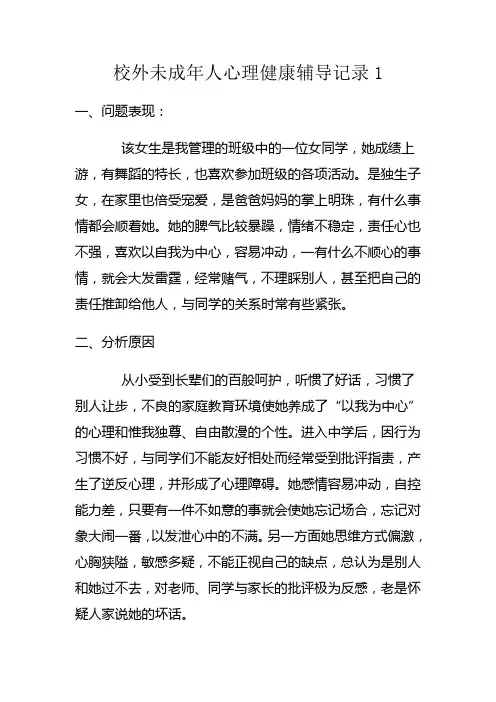 校外未成年人心理健康辅导记录 1

一、问题表现：

该女生是我管理的班级中的一位女同学，她成绩上游，有舞蹈的特长，也喜欢参加班级的各项活动。是独生子女，在家里也倍受宠爱，是爸爸妈妈的掌上明珠，有什么事情都会顺着她。她的脾气比较暴躁，情绪不稳定，责任心也不强，喜欢以自我为中心，容易冲动，一有什么不顺心的事情，就会大发雷霆，经常赌气，不理睬别人，甚至把自己的责任推卸给他人，与同学的关系时常有些紧张。

二、分析原因

从小受到长辈们的百般呵护，听惯了好话，习惯了别人让步，不良的家庭教育环境使她养成了“以我为中心”的心理和惟我独尊、自由散漫的个性。进入中学后，因行为习惯不好，与同学们不能友好相处而经常受到批评指责，产生了逆反心理，并形成了心理障碍。她感情容易冲动，自控能力差，只要有一件不如意的事就会使她忘记场合，忘记对象大闹一番，以发泄心中的不满。另一方面她思维方式偏激，心胸狭隘，敏感多疑，不能正视自己的缺点，总认为是别人和她过不去，对老师、同学与家长的批评极为反感，老是怀疑人家说她的坏话。